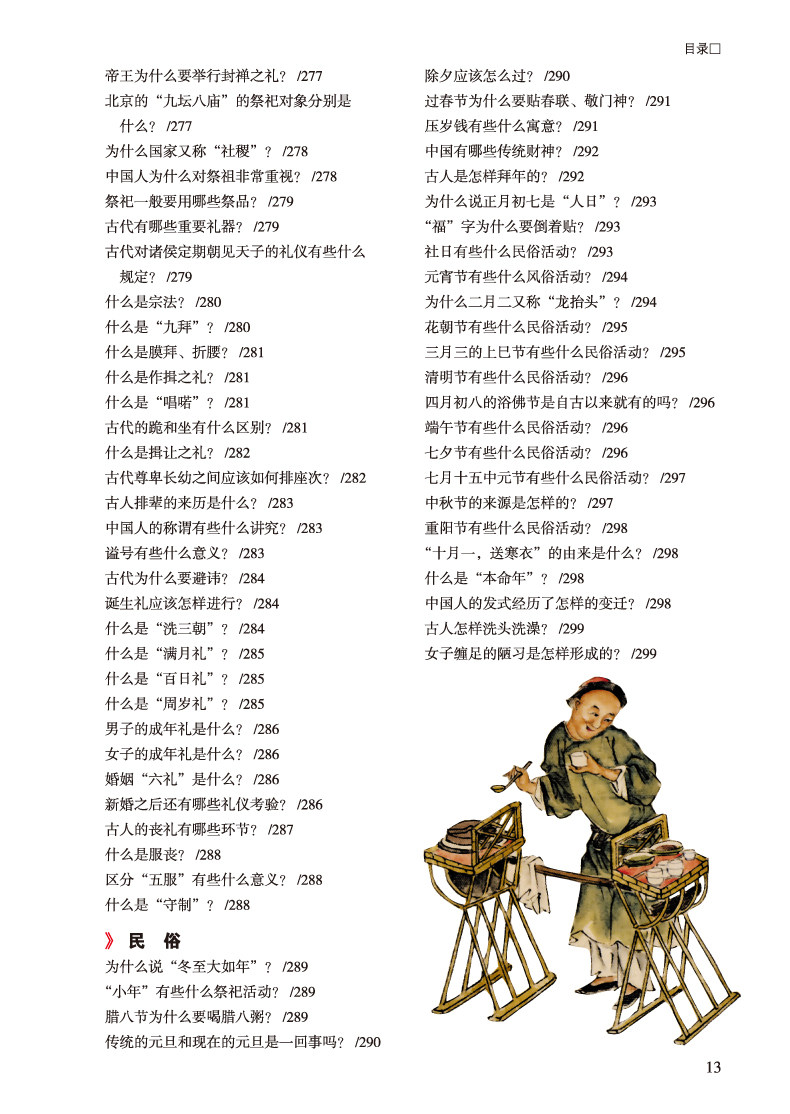 目录□

帝王为什么要举行封禅之礼？ /277
北京的“九坛八庙”的祭祀对象分别是什么？ /277
为什么国家又称“社稷”？ /278
中国人为什么对祭祖非常重视？ /278
祭祀一般要用哪些祭品？ /279
古代有哪些重要礼器？ /279
古代对诸侯定期朝见天子的礼仪有些什么规定？ /279
什么是宗法？ /280
什么是“九拜”？ /280
什么是膜拜、折腰？ /281
什么是作揖之礼？ /281
什么是“唱喏”？ /281
古代的跪和坐有什么区别？ /281
什么是揖让之礼？ /282
古代尊卑长幼之间应该如何排座次？ /282
古人排辈的来历是什么？ /283
中国人的称谓有些什么讲究？ /283
谥号有些什么意义？ /283
古代为什么要避讳？ /284
诞生礼应该怎样进行？ /284
什么是“洗三朝”？ /284
什么是“满月礼”？ /285
什么是“百日礼”？ /285
什么是“周岁礼”？ /285
男子的成年礼是什么？ /286
女子的成年礼是什么？ /286
婚姻“六礼”是什么？ /286
新婚之后还有哪些礼仪考验？ /286
古人的丧礼有哪些环节？ /287
什么是服丧？ /288
区分“五服”有些什么意义？ /288
什么是“守制”？ /288

》民 俗
为什么说“冬至大如年”？ /289
“小年”有些什么祭祀活动？ /289
腊八节为什么要喝腊八粥？ /289
传统的元旦和现在的元旦是一回事吗？ /290

除夕应该怎么过？ /290
过春节为什么要贴春联、敬门神？ /291
压岁钱有些什么寓意？ /291
中国有哪些传统财神？ /292
古人是怎样拜年的？ /292
为什么说正月初七是“人日”？ /293
“福”字为什么要倒着贴？ /293
社日有些什么民俗活动？ /293
元宵节有些什么风俗活动？ /294
为什么二月二又称“龙抬头”？ /294
花朝节有些什么民俗活动？ /295
三月三的上巳节有些什么民俗活动？ /295
清明节有些什么民俗活动？ /296
四月初八的浴佛节是自古以来就有的吗？ /296
端午节有些什么民俗活动？ /296
七夕节有些什么民俗活动？ /296
七月十五中元节有些什么民俗活动？ /297
中秋节的来源是怎样的？ /297
重阳节有些什么民俗活动？ /298
“十月一，送寒衣”的由来是什么？ /298
什么是“本命年”？ /298
中国人的发式经历了怎样的变迁？ /298
古人怎样洗头洗澡？ /299
女子缠足的陋习是怎样形成的？ /299

13